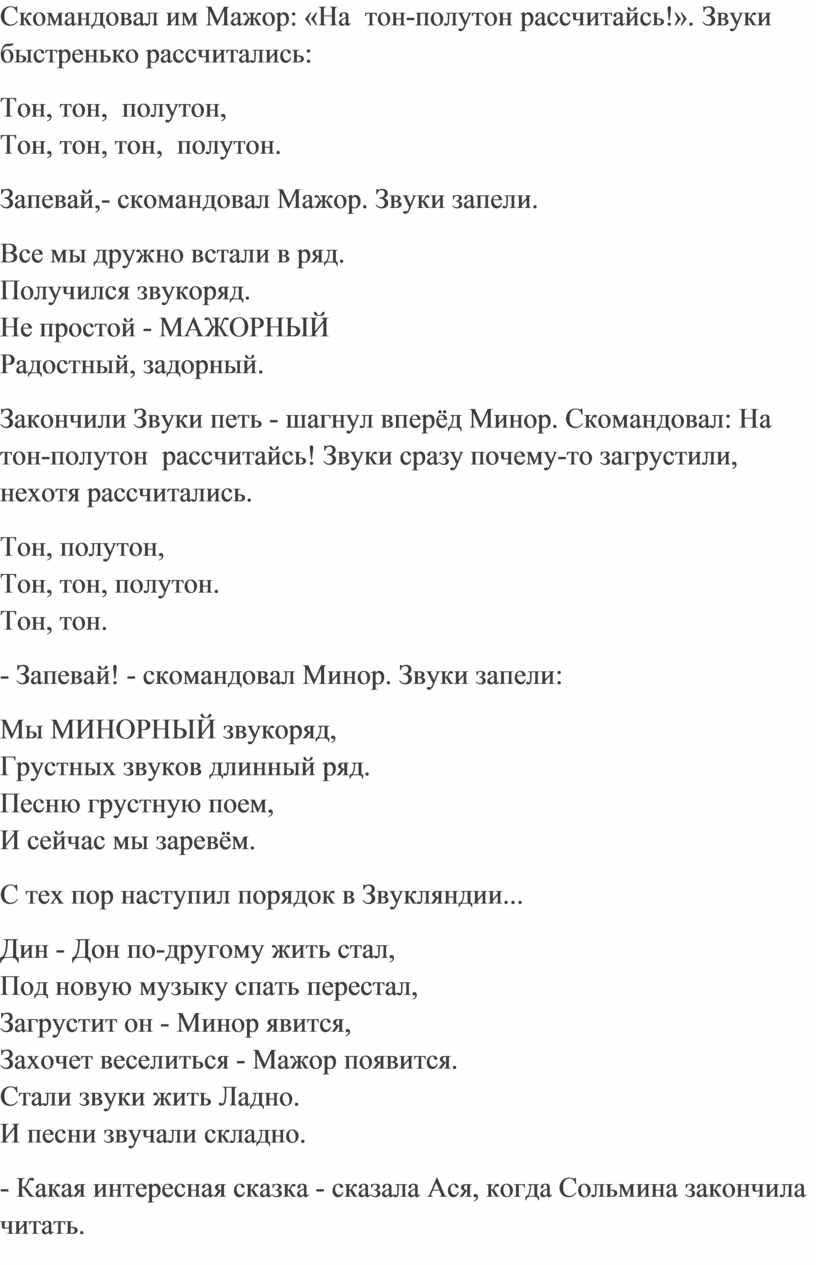 Скомандовал им Мажор: «На тон-полутон рассчитайсь!». Звуки быстренько рассчитались:

Тон, тон, полутон,
Тон, тон, тон, полутон.

Запевай,- скомандовал Мажор. Звуки запели.

Все мы дружно встали в ряд.
Получился звукоряд.
Не простой - МАЖОРНЫЙ
Радостный, задорный.

Закончили Звуки петь - шагнул вперёд Минор. Скомандовал: На тон-полутон рассчитайсь! Звуки сразу почему-то загрустили, нехотя рассчитались.

Тон, полутон,
Тон, тон, полутон.
Тон, тон.

- Запевай! - скомандовал Минор. Звуки запели:

Мы МИНОРНЫЙ звукоряд,
Грустных звуков длинный ряд.
Песню грустную поем,
И сейчас мы заревём.

С тех пор наступил порядок в Звукляндии...

Дин - Дон по-другому жить стал,
Под новую музыку спать перестал,
Загрустит он - Минор явится,
Захочет веселиться - Мажор появится.
Стали звуки жить Ладно.
И песни звучали складно.

- Какая интересная сказка - сказала Ася, когда Сольмина закончила читать.